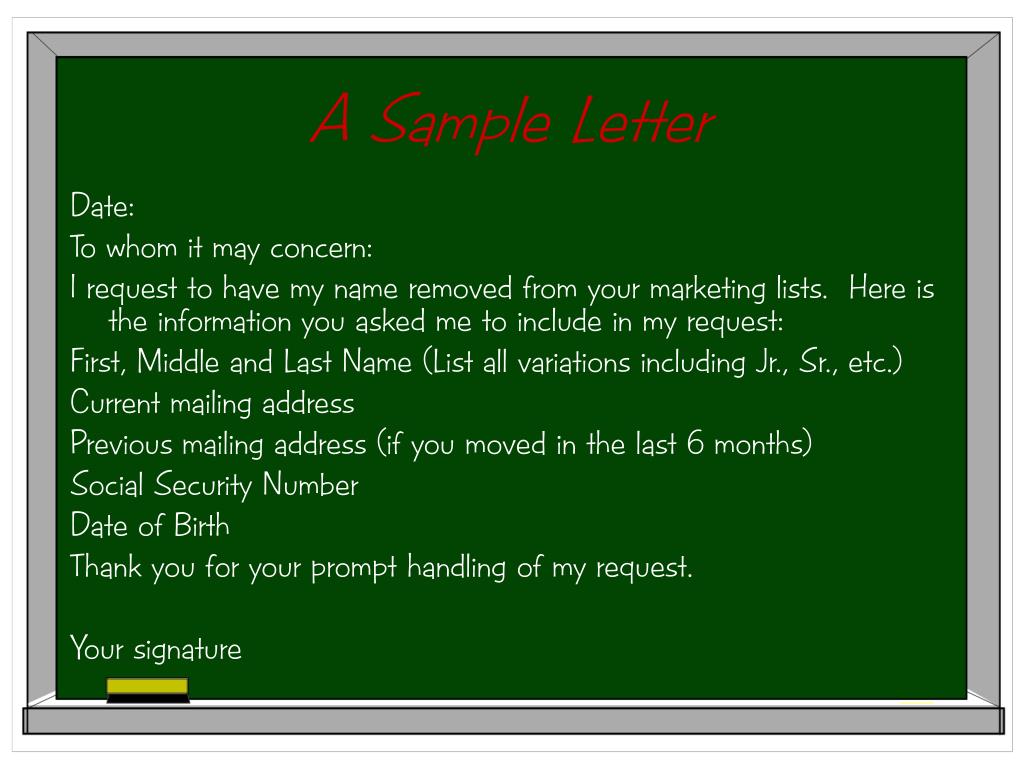 A Sample Letter

Date:

To whom it may concern:

I request to have my name removed from your marketing lists. Here is the information you asked me to include in my request:

First, Middle and Last Name (List all variations including Jr., Sr., etc.)

Current mailing address

Previous mailing address (if you moved in the last 6 months)

Social Security Number

Date of Birth

Thank you for your prompt handling of my request.

Your signature